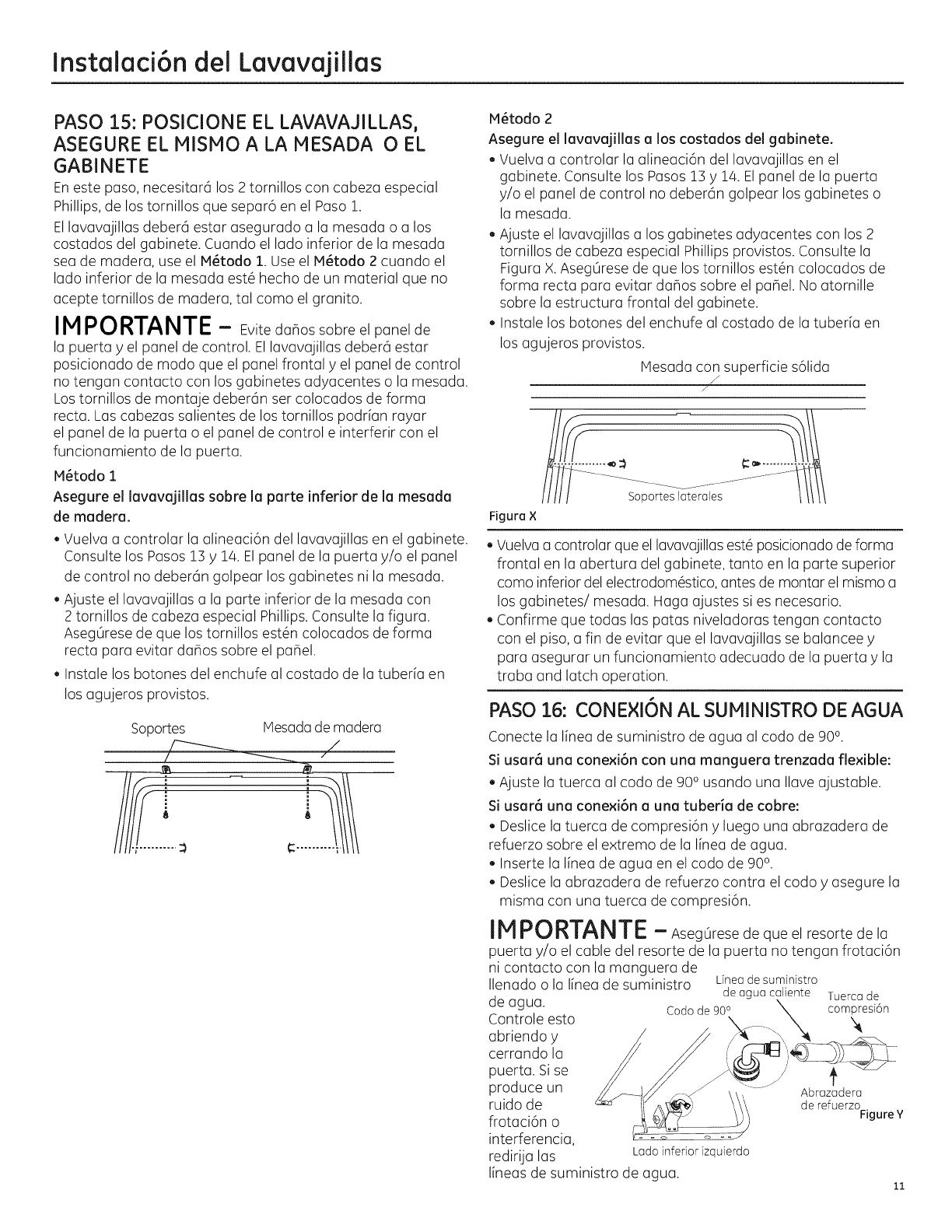 Instalación del Lavavajillas

PASO 15: POSICIONE EL LAVAVAJILLAS, ASEGURE EL MISMO A LA MESADA O EL GABINETE

En este paso, necesitará los 2 tornillos con cabeza especial Phillips, de los tornillos que separó en el Paso 1.

El lavavajillas deberá estar asegurado a la mesada o a los costados del gabinete. Cuando el lado inferior de la mesada sea de madera, use el Método 1. Use el Método 2 cuando el lado inferior de la mesada esté hecho de un material que no acepte tornillos de madera, tal como el granito.

IMPORTANTE – Evite daños sobre el panel de la puerta y el panel de control. El lavavajillas deberá estar posicionado de modo que el panel frontal y el panel de control no tengan contacto con los gabinetes adyacentes o la mesada. Los tornillos de montaje deberán ser colocados de forma recta. Las cabezas salientes de los tornillos podrían rayar el panel de la puerta o el panel de control e interferir con el funcionamiento de la puerta.

Método 1

Asegure el lavavajillas sobre la parte inferior de la mesada de madera.

• Vuelva a controlar la alineación del lavavajillas en el gabinete. Consulte los Pasos 13 y 14. El panel de la puerta y/o el panel de control no deberán golpear los gabinetes ni la mesada.

• Ajuste el lavavajillas a la parte inferior de la mesada con 2 tornillos de cabeza especial Phillips. Consulte la figura. Asegúrese de que los tornillos estén colocados de forma recta para evitar daños sobre el pañel.

• Instale los botones del enchufe al costado de la tubería en los agujeros provistos.

Soportes

Mesada de madera

Método 2

Asegure el lavavajillas a los costados del gabinete.

• Vuelva a controlar la alineación del lavavajillas en el gabinete. Consulte los Pasos 13 y 14. El panel de la puerta y/o el panel de control no deberán golpear los gabinetes o la mesada.

• Ajuste el lavavajillas a los gabinetes adyacentes con los 2 tornillos de cabeza especial Phillips provistos. Consulte la Figura X. Asegúrese de que los tornillos estén colocados de forma recta para evitar daños sobre el pañel. No atornille sobre la estructura frontal del gabinete.

• Instale los botones del enchufe al costado de la tubería en los agujeros provistos.

Mesada con superficie sólida

Soportes laterales

Figura X

• Vuelva a controlar que el lavavajillas esté posicionado de forma frontal en la abertura del gabinete, tanto en la parte superior como inferior del electrodoméstico, antes de montar el mismo a los gabinetes/ mesada. Haga ajustes si es necesario.

• Confirme que todas las patas niveladoras tengan contacto con el piso, a fin de evitar que el lavavajillas se balancee y para asegurar un funcionamiento adecuado de la puerta y la traba and latch operation.

PASO 16: CONEXIÓN AL SUMINISTRO DE AGUA

Conecte la línea de suministro de agua al codo de 90°.

Si usará una conexión con una manguera trenzada flexible:

• Ajuste la tuerca al codo de 90° usando una llave ajustable.

Si usará una conexión a una tubería de cobre:

• Deslice la tuerca de compresión y luego una abrazadera de refuerzo sobre el extremo de la línea de agua.

• Inserte la línea de agua en el codo de 90°.

• Deslice la abrazadera de refuerzo contra el codo y asegure la misma con una tuerca de compresión.

IMPORTANTE – Asegúrese de que el resorte de la puerta y/o el cable del resorte de la puerta no tengan frotación ni contacto con la manguera de llenado o la línea de suministro de agua. Controle esto abriendo y cerrando la puerta. Si se produce un ruido de frotación o interferencia, redirija las líneas de suministro de agua.

Línea de suministro de agua caliente

Codo de 90°

Tuerca de compresión

Abrazadera de refuerzo

Figure Y

Lado inferior izquierdo

11